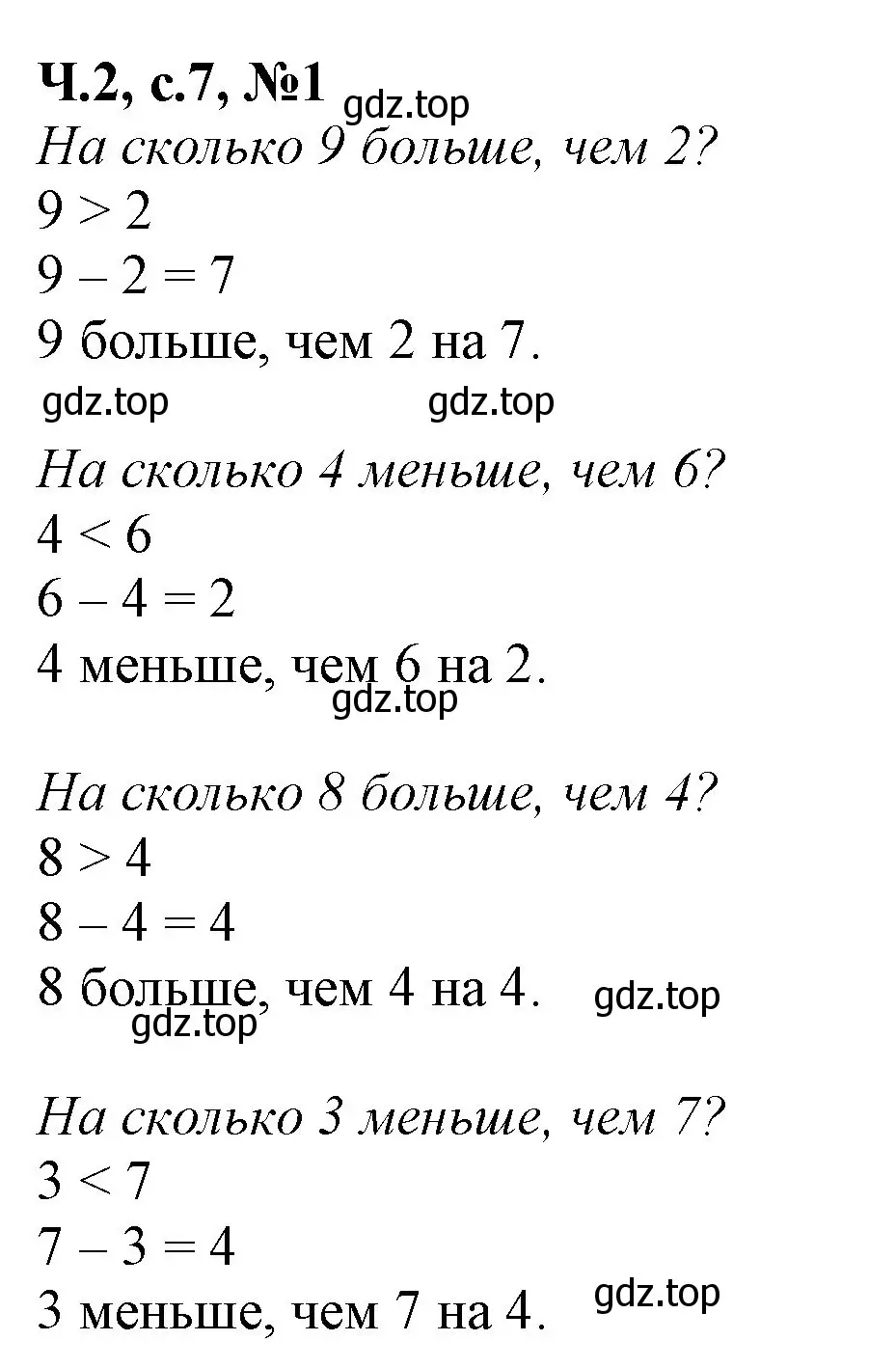 Ч.2, с.7, №1
gdz.top
На сколько 9 больше, чем 2?
$9 > 2$
$9 - 2 = 7$
9 больше, чем 2 на 7.
gdz.top gdz.top

На сколько 4 меньше, чем 6?
$4 < 6$
$6 - 4 = 2$
4 меньше, чем 6 на 2.
gdz.top

На сколько 8 больше, чем 4?
$8 > 4$
$8 - 4 = 4$
8 больше, чем 4 на 4.
gdz.top gdz.top

На сколько 3 меньше, чем 7?
$3 < 7$
$7 - 3 = 4$
3 меньше, чем 7 на 4.
gdz.top